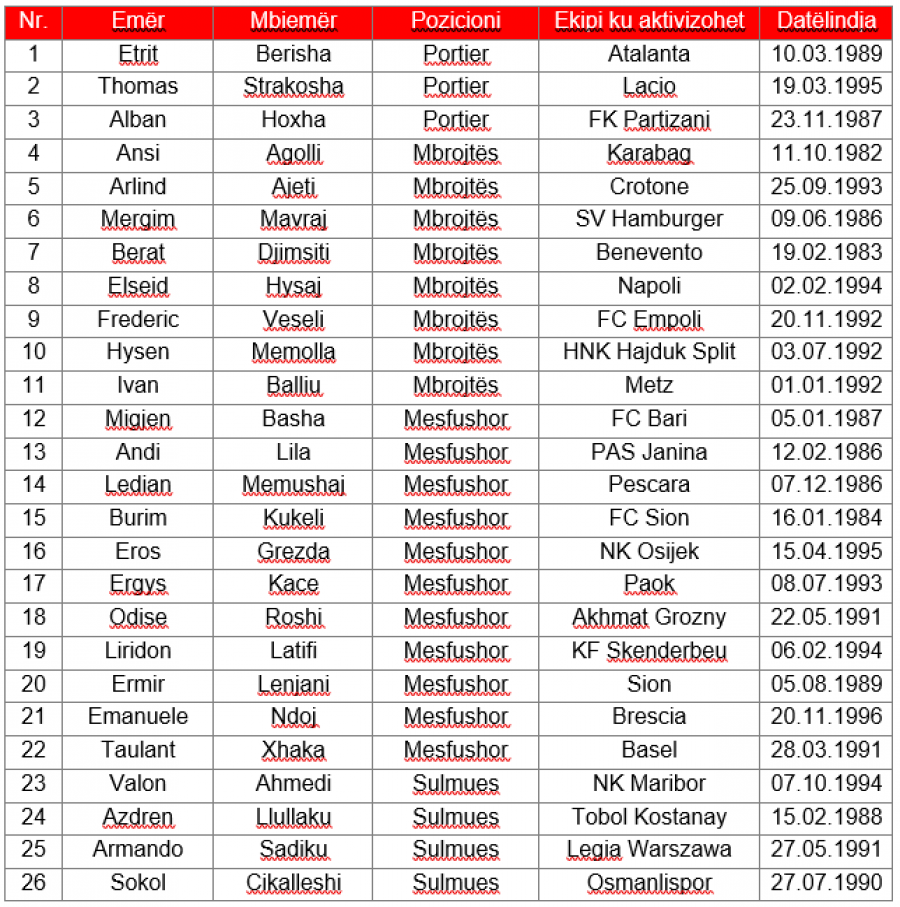 | Nr. | Emër | Mbiemër | Pozicioni | Ekipi ku aktivizohet | Datëlindja |
|---|---|---|---|---|---|
| 1 | Etrit | Berisha | Portier | Atalanta | 10.03.1989 |
| 2 | Thomas | Strakosha | Portier | Lacio | 19.03.1995 |
| 3 | Alban | Hoxha | Portier | FK Partizani | 23.11.1987 |
| 4 | Ansi | Agolli | Mbrojtës | Karabag | 11.10.1982 |
| 5 | Arlind | Ajeti | Mbrojtës | Crotone | 25.09.1993 |
| 6 | Mergim | Mavraj | Mbrojtës | SV Hamburger | 09.06.1986 |
| 7 | Berat | Djimsiti | Mbrojtës | Benevento | 19.02.1983 |
| 8 | Elseid | Hysaj | Mbrojtës | Napoli | 02.02.1994 |
| 9 | Frederic | Veseli | Mbrojtës | FC Empoli | 20.11.1992 |
| 10 | Hysen | Memolla | Mbrojtës | HNK Hajduk Split | 03.07.1992 |
| 11 | Ivan | Balliu | Mbrojtës | Metz | 01.01.1992 |
| 12 | Migjen | Basha | Mesfushor | FC Bari | 05.01.1987 |
| 13 | Andi | Lila | Mesfushor | PAS Janina | 12.02.1986 |
| 14 | Ledian | Memushaj | Mesfushor | Pescara | 07.12.1986 |
| 15 | Burim | Kukeli | Mesfushor | FC Sion | 16.01.1984 |
| 16 | Eros | Grezda | Mesfushor | NK Osijek | 15.04.1995 |
| 17 | Ergys | Kace | Mesfushor | Paok | 08.07.1993 |
| 18 | Odise | Roshi | Mesfushor | Akhmat Grozny | 22.05.1991 |
| 19 | Liridon | Latifi | Mesfushor | KF Skenderbeu | 06.02.1994 |
| 20 | Ermir | Lenjani | Mesfushor | Sion | 05.08.1989 |
| 21 | Emanuele | Ndoj | Mesfushor | Brescia | 20.11.1996 |
| 22 | Taulant | Xhaka | Mesfushor | Basel | 28.03.1991 |
| 23 | Valon | Ahmedi | Sulmues | NK Maribor | 07.10.1994 |
| 24 | Azdren | Llullaku | Sulmues | Tobol Kostanay | 15.02.1988 |
| 25 | Armando | Sadiku | Sulmues | Legia Warszawa | 27.05.1991 |
| 26 | Sokol | Cikalleshi | Sulmues | Osmanlispor | 27.07.1990 |